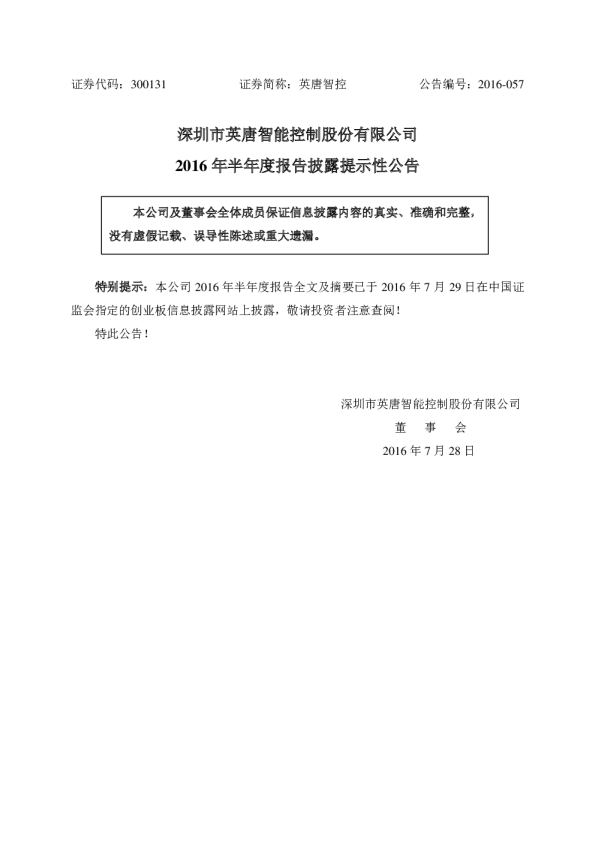 证券代码：300131　　　　证券简称：英唐智控　　　　公告编号：2016-057

深圳市英唐智能控制股份有限公司
2016 年半年度报告披露提示性公告

本公司及董事会全体成员保证信息披露内容的真实、准确和完整，没有虚假记载、误导性陈述或重大遗漏。

特别提示：本公司 2016 年半年度报告全文及摘要已于 2016 年 7 月 29 日在中国证监会指定的创业板信息披露网站上披露，敬请投资者注意查阅！

特此公告！

深圳市英唐智能控制股份有限公司
董　事　会
2016 年 7 月 28 日